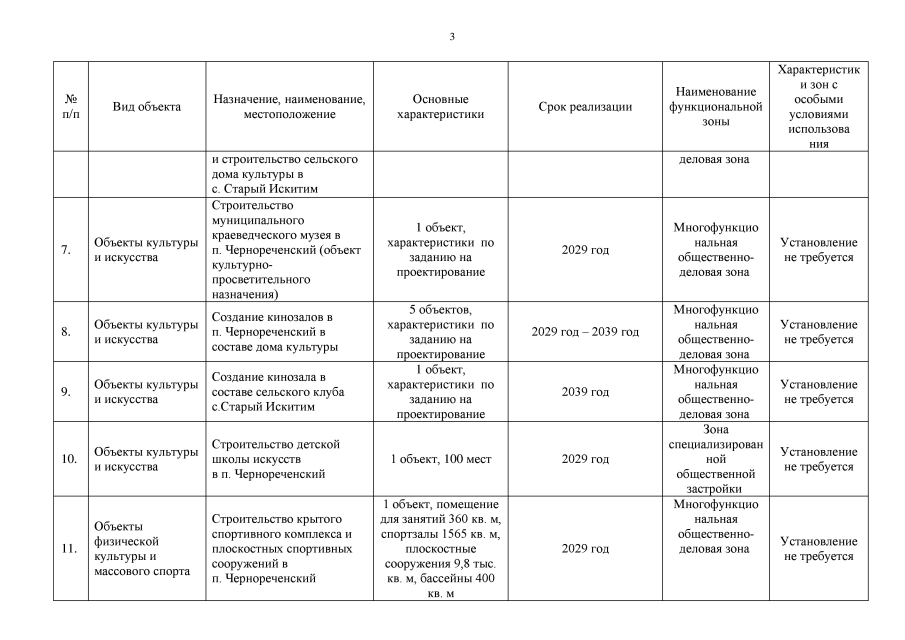 3

| № п/п | Вид объекта | Назначение, наименование, местоположение | Основные характеристики | Срок реализации | Наименование функциональной зоны | Характеристики зон с особыми условиями использования |
|---|---|---|---|---|---|---|
| | | и строительство сельского дома культуры в с. Старый Искитим | | | деловая зона | |
| 7. | Объекты культуры и искусства | Строительство муниципального краеведческого музея в п. Чернореченский (объект культурно-просветительного назначения) | 1 объект, характеристики по заданию на проектирование | 2029 год | Многофункциональная общественно-деловая зона | Установление не требуется |
| 8. | Объекты культуры и искусства | Создание кинозалов в п. Чернореченский в составе дома культуры | 5 объектов, характеристики по заданию на проектирование | 2029 год – 2039 год | Многофункциональная общественно-деловая зона | Установление не требуется |
| 9. | Объекты культуры и искусства | Создание кинозала в составе сельского клуба с.Старый Искитим | 1 объект, характеристики по заданию на проектирование | 2039 год | Многофункциональная общественно-деловая зона | Установление не требуется |
| 10. | Объекты культуры и искусства | Строительство детской школы искусств в п. Чернореченский | 1 объект, 100 мест | 2029 год | Зона специализированной общественной застройки | Установление не требуется |
| 11. | Объекты физической культуры и массового спорта | Строительство крытого спортивного комплекса и плоскостных спортивных сооружений в п. Чернореченский | 1 объект, помещение для занятий 360 кв. м, спортзалы 1565 кв. м, плоскостные сооружения 9,8 тыс. кв. м, бассейны 400 кв. м | 2029 год | Многофункциональная общественно-деловая зона | Установление не требуется |